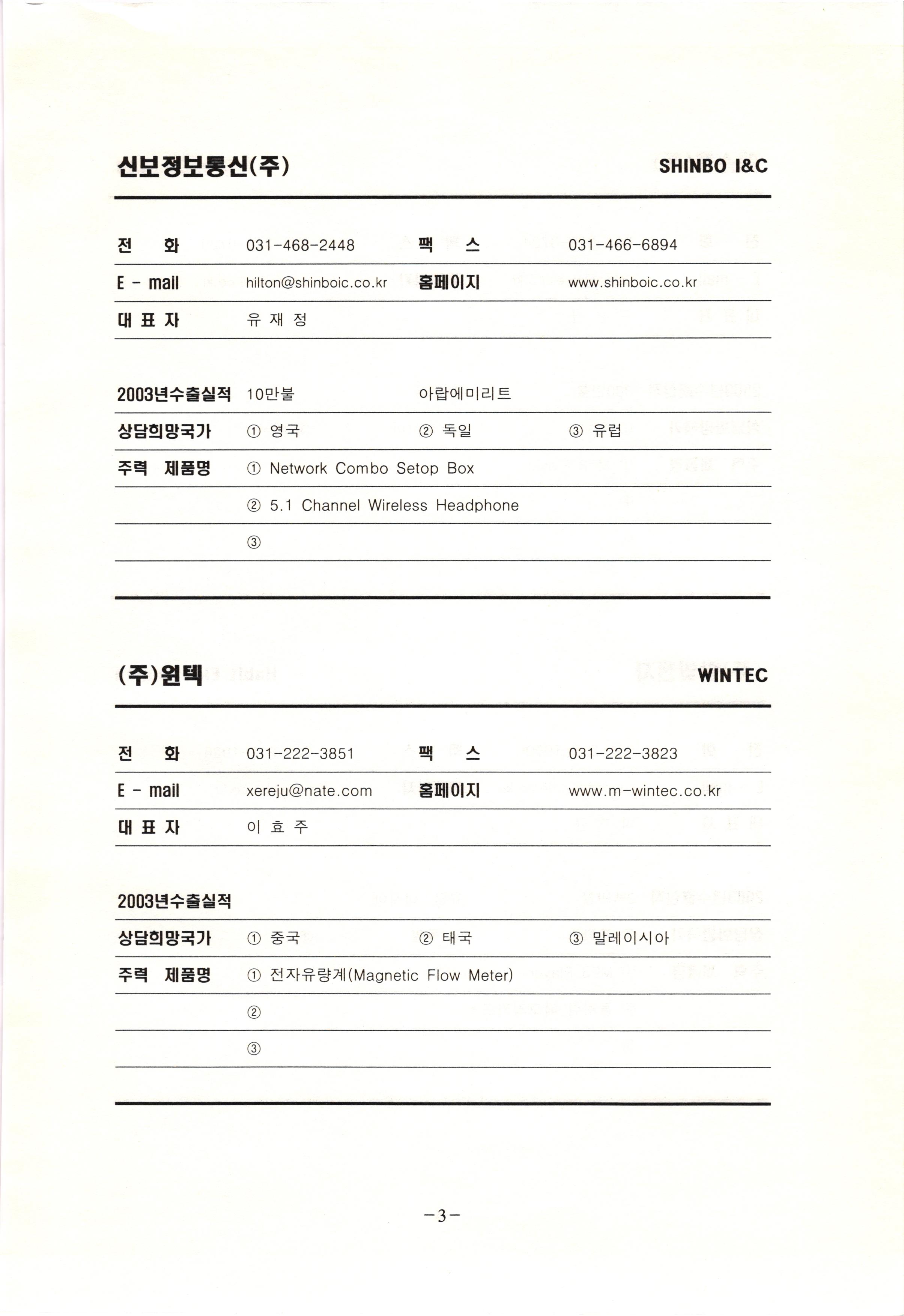 신보정보통신(주)

SHINBO I&C

| 전 화 | 031-468-2448 | 팩 스 | 031-466-6894 |
|---|---|---|---|
| E - mail | hilton@shinboic.co.kr | 홈페이지 | www.shinboic.co.kr |
| 대 표 자 | 유 재 정 | | |

| 2003년수출실적 | 10만불 | 아랍에미리트 | |
|---|---|---|---|
| 상담희망국가 | ① 영국 | ② 독일 | ③ 유럽 |
| 주력 제품명 | ① Network Combo Setop Box | | |
| | ② 5.1 Channel Wireless Headphone | | |
| | ③ | | |

(주)윈텍

WINTEC

| 전 화 | 031-222-3851 | 팩 스 | 031-222-3823 |
|---|---|---|---|
| E - mail | xereju@nate.com | 홈페이지 | www.m-wintec.co.kr |
| 대 표 자 | 이 효 주 | | |

| 2003년수출실적 | | | |
|---|---|---|---|
| 상담희망국가 | ① 중국 | ② 태국 | ③ 말레이시아 |
| 주력 제품명 | ① 전자유량계(Magnetic Flow Meter) | | |
| | ② | | |
| | ③ | | |

-3-